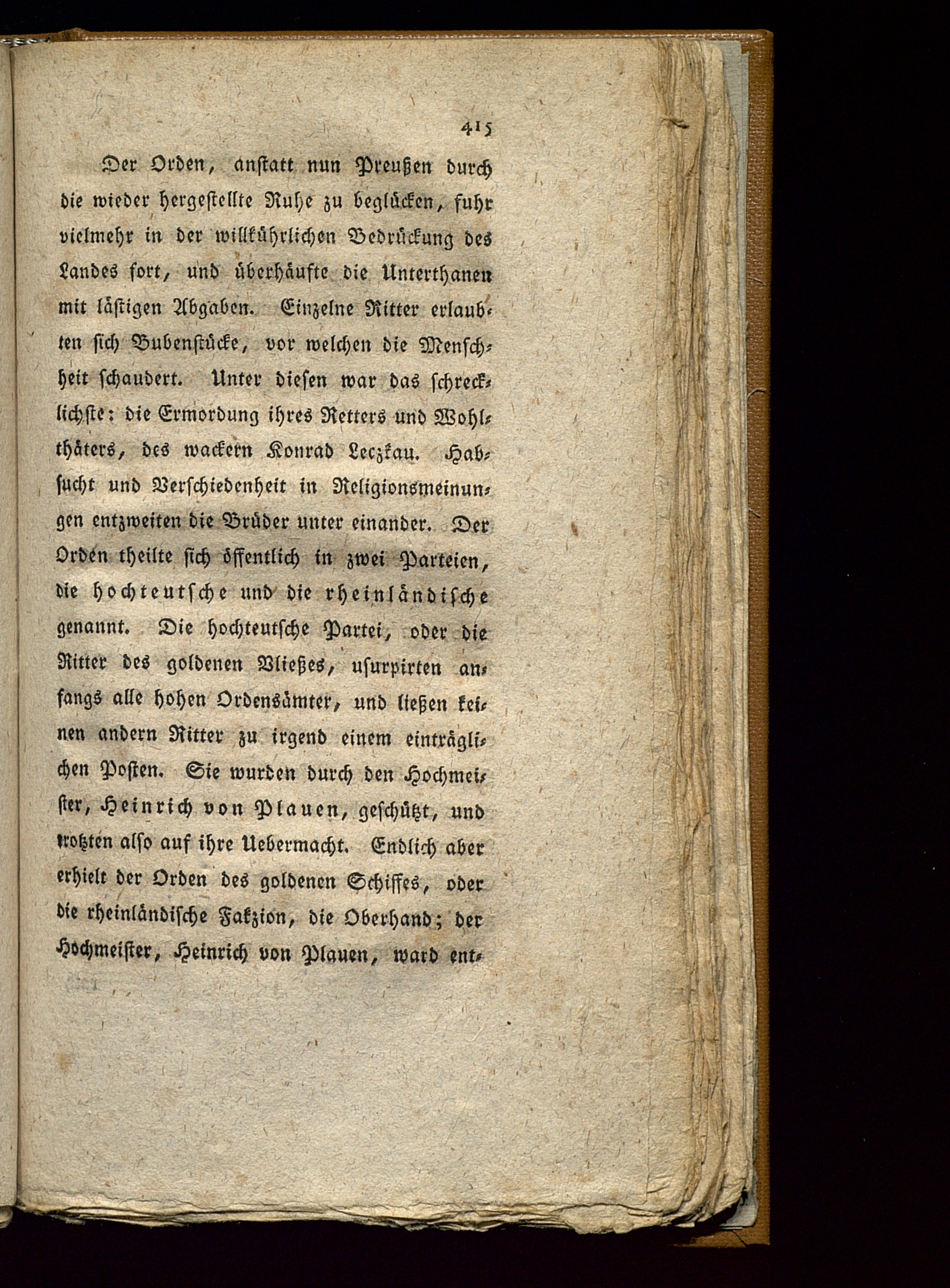 415

Der Orden, anstatt nun Preußen durch die wieder hergestellte Ruhe zu beglücken, fuhr vielmehr in der willkührlichen Bedrückung des Landes fort, und überhäufte die Unterthanen mit lästigen Abgaben. Einzelne Ritter erlaubten sich Bubenstücke, vor welchen die Menschheit schaudert. Unter diesen war das schrecklichste: die Ermordung ihres Retters und Wohlthäters, des wackern Konrad Leczkau. Habsucht und Verschiedenheit in Religionsmeinungen entzweiten die Brüder unter einander. Der Orden theilte sich öffentlich in zwei Parteien, die hochteutsche und die rheinländische genannt. Die hochteutsche Partei, oder die Ritter des goldenen Vließes, usurpirten anfangs alle hohen Ordensämter, und ließen keinen andern Ritter zu irgend einem einträglichen Posten. Sie wurden durch den Hochmeister, Heinrich von Plauen, geschützt, und trotzten also auf ihre Uebermacht. Endlich aber erhielt der Orden des goldenen Schiffes, oder die rheinländische Fakzion, die Oberhand; der Hochmeister, Heinrich von Plauen, ward ent-